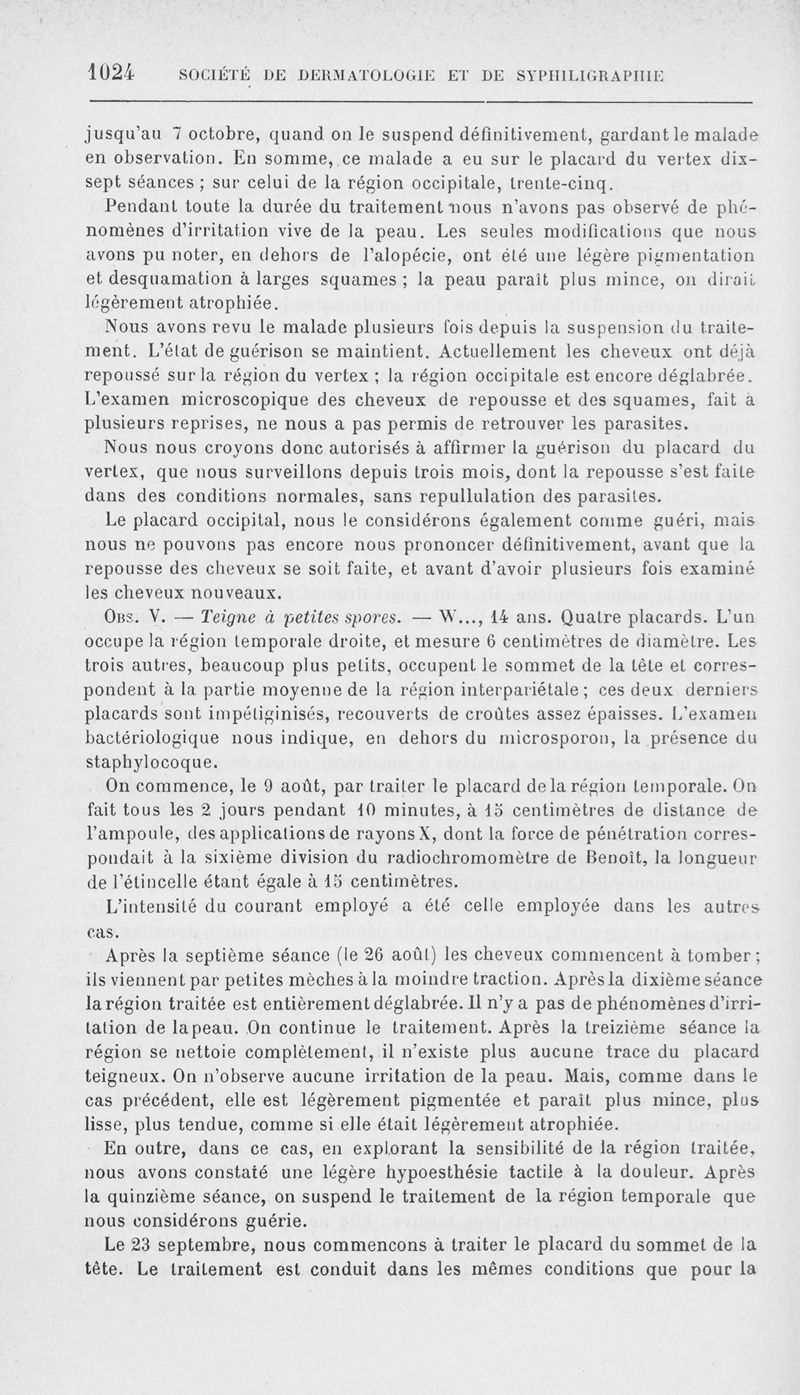 1024 SOCIÉTÉ DE DERMATOLOGIE ET DE SYPHILIGRAPHIE

jusqu'au 7 octobre, quand on le suspend définitivement, gardant le malade en observation. En somme, ce malade a eu sur le placard du vertex dix-sept séances ; sur celui de la région occipitale, trente-cinq.

Pendant toute la durée du traitement nous n'avons pas observé de phénomènes d'irritation vive de la peau. Les seules modifications que nous avons pu noter, en dehors de l'alopécie, ont été une légère pigmentation et desquamation à larges squames ; la peau paraît plus mince, on dirait légèrement atrophiée.

Nous avons revu le malade plusieurs fois depuis la suspension du traitement. L'état de guérison se maintient. Actuellement les cheveux ont déjà repoussé sur la région du vertex ; la région occipitale est encore déglabrée. L'examen microscopique des cheveux de repousse et des squames, fait à plusieurs reprises, ne nous a pas permis de retrouver les parasites.

Nous nous croyons donc autorisés à affirmer la guérison du placard du vertex, que nous surveillons depuis trois mois, dont la repousse s'est faite dans des conditions normales, sans repullulation des parasites.

Le placard occipital, nous le considérons également comme guéri, mais nous ne pouvons pas encore nous prononcer définitivement, avant que la repousse des cheveux se soit faite, et avant d'avoir plusieurs fois examiné les cheveux nouveaux.

Obs. V. — Teigne à petites spores. — W..., 14 ans. Quatre placards. L'un occupe la région temporale droite, et mesure 6 centimètres de diamètre. Les trois autres, beaucoup plus petits, occupent le sommet de la tête et correspondent à la partie moyenne de la région interpariétale ; ces deux derniers placards sont impétiginisés, recouverts de croûtes assez épaisses. L'examen bactériologique nous indique, en dehors du microsporon, la présence du staphylocoque.

On commence, le 9 août, par traiter le placard de la région temporale. On fait tous les 2 jours pendant 10 minutes, à 15 centimètres de distance de l'ampoule, des applications de rayons X, dont la force de pénétration correspondait à la sixième division du radiochromomètre de Benoît, la longueur de l'étincelle étant égale à 15 centimètres.

L'intensité du courant employé a été celle employée dans les autres cas.

Après la septième séance (le 26 août) les cheveux commencent à tomber ; ils viennent par petites mèches à la moindre traction. Après la dixième séance la région traitée est entièrement déglabrée. Il n'y a pas de phénomènes d'irritation de la peau. On continue le traitement. Après la treizième séance la région se nettoie complètement, il n'existe plus aucune trace du placard teigneux. On n'observe aucune irritation de la peau. Mais, comme dans le cas précédent, elle est légèrement pigmentée et paraît plus mince, plus lisse, plus tendue, comme si elle était légèrement atrophiée.

En outre, dans ce cas, en explorant la sensibilité de la région traitée, nous avons constaté une légère hypoesthésie tactile à la douleur. Après la quinzième séance, on suspend le traitement de la région temporale que nous considérons guérie.

Le 23 septembre, nous commencons à traiter le placard du sommet de la tête. Le traitement est conduit dans les mêmes conditions que pour la